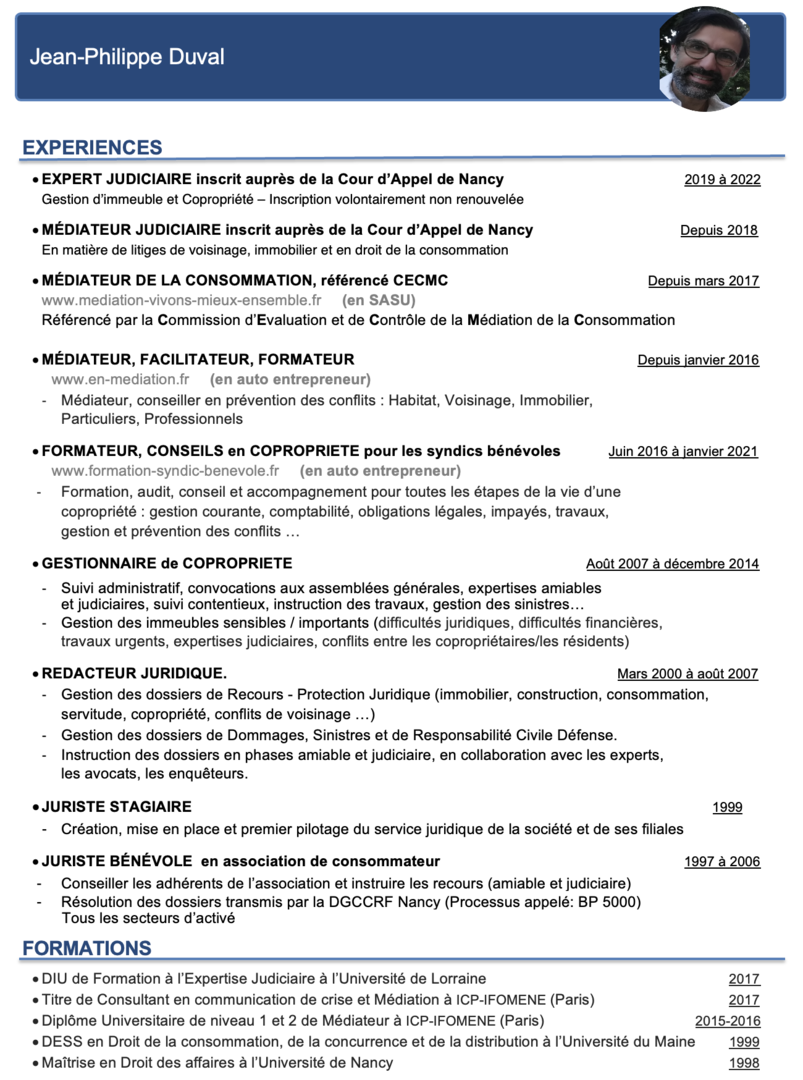 Jean-Philippe Duval

EXPERIENCES

• EXPERT JUDICIAIRE inscrit auprès de la Cour d'Appel de Nancy 2019 à 2022
Gestion d'immeuble et Copropriété – Inscription volontairement non renouvelée

• MÉDIATEUR JUDICIAIRE inscrit auprès de la Cour d'Appel de Nancy Depuis 2018
En matière de litiges de voisinage, immobilier et en droit de la consommation

• MÉDIATEUR DE LA CONSOMMATION, référencé CECMC Depuis mars 2017
www.mediation-vivons-mieux-ensemble.fr (en SASU)
Référencé par la Commission d'Evaluation et de Contrôle de la Médiation de la Consommation

• MÉDIATEUR, FACILITATEUR, FORMATEUR Depuis janvier 2016
www.en-mediation.fr (en auto entrepreneur)
- Médiateur, conseiller en prévention des conflits : Habitat, Voisinage, Immobilier, Particuliers, Professionnels

• FORMATEUR, CONSEILS en COPROPRIETE pour les syndics bénévoles Juin 2016 à janvier 2021
www.formation-syndic-benevole.fr (en auto entrepreneur)
- Formation, audit, conseil et accompagnement pour toutes les étapes de la vie d'une copropriété : gestion courante, comptabilité, obligations légales, impayés, travaux, gestion et prévention des conflits …

• GESTIONNAIRE de COPROPRIETE Août 2007 à décembre 2014
- Suivi administratif, convocations aux assemblées générales, expertises amiables et judiciaires, suivi contentieux, instruction des travaux, gestion des sinistres…
- Gestion des immeubles sensibles / importants (difficultés juridiques, difficultés financières, travaux urgents, expertises judiciaires, conflits entre les copropriétaires/les résidents)

• REDACTEUR JURIDIQUE. Mars 2000 à août 2007
- Gestion des dossiers de Recours - Protection Juridique (immobilier, construction, consommation, servitude, copropriété, conflits de voisinage …)
- Gestion des dossiers de Dommages, Sinistres et de Responsabilité Civile Défense.
- Instruction des dossiers en phases amiable et judiciaire, en collaboration avec les experts, les avocats, les enquêteurs.

• JURISTE STAGIAIRE 1999
- Création, mise en place et premier pilotage du service juridique de la société et de ses filiales

• JURISTE BÉNÉVOLE en association de consommateur 1997 à 2006
- Conseiller les adhérents de l'association et instruire les recours (amiable et judiciaire)
- Résolution des dossiers transmis par la DGCCRF Nancy (Processus appelé: BP 5000) Tous les secteurs d'activé

FORMATIONS

• DIU de Formation à l'Expertise Judiciaire à l'Université de Lorraine 2017
• Titre de Consultant en communication de crise et Médiation à ICP-IFOMENE (Paris) 2017
• Diplôme Universitaire de niveau 1 et 2 de Médiateur à ICP-IFOMENE (Paris) 2015-2016
• DESS en Droit de la consommation, de la concurrence et de la distribution à l'Université du Maine 1999
• Maîtrise en Droit des affaires à l'Université de Nancy 1998